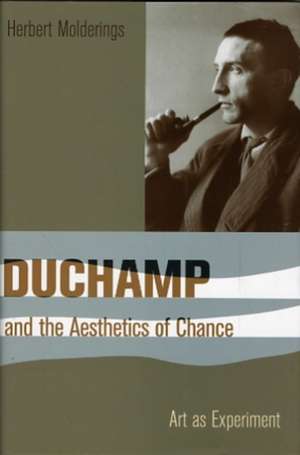 Herbert Molderings

DUCHAMP

and the Aesthetics of Chance

Art as Experiment